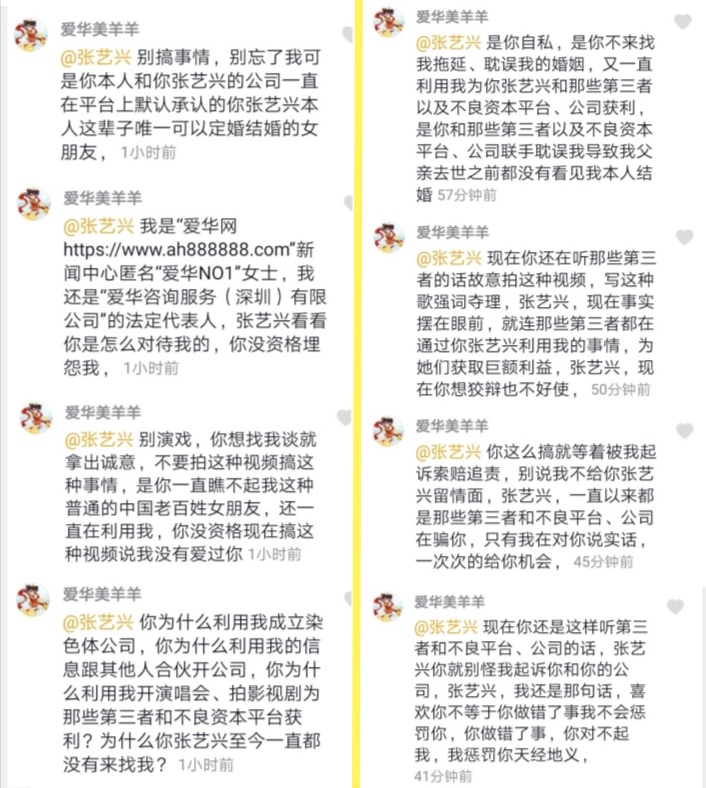 爱华美羊羊

@张艺兴 别搞事情，别忘了我可是你本人和你张艺兴的公司一直在平台上默认承认的你张艺兴本人这辈子唯一可以定婚结婚的女朋友， 1小时前

爱华美羊羊

@张艺兴 我是“爱华网 https://www.ah888888.com”新闻中心匿名“爱华NO1”女士，我还是“爱华咨询服务（深圳）有限公司”的法定代表人，张艺兴看看你是怎么对待我的，你没资格埋怨我， 1小时前

爱华美羊羊

@张艺兴 别演戏，你想找我谈就拿出诚意，不要拍这种视频搞这种事情，是你一直瞧不起我这种普通的中国老百姓女朋友，还一直在利用我，你没资格现在搞这种视频说我没有爱过你 1小时前

爱华美羊羊

@张艺兴 你为什么利用我成立染色体公司，你为什么利用我的信息跟其他人合伙开公司，你为什么利用我开演唱会、拍影视剧为那些第三者和不良资本平台获利？为什么你张艺兴至今一直都没有来找我？ 1小时前

爱华美羊羊

@张艺兴 是你自私，是你不来找我拖延、耽误我的婚姻，又一直利用我为你张艺兴和那些第三者以及不良资本平台、公司获利，是你和那些第三者以及不良资本平台、公司联手耽误我导致我父亲去世之前都没有看见我本人结婚 57分钟前

爱华美羊羊

@张艺兴 现在你还在听那些第三者的话故意拍这种视频，写这种歌强词夺理，张艺兴，现在事实摆在眼前，就连那些第三者都在通过你张艺兴利用我的事情，为她们获取巨额利益，张艺兴，现在你想狡辩也不好使， 50分钟前

爱华美羊羊

@张艺兴 你这么搞就等着被我起诉索赔追责，别说我不给你张艺兴留情面，张艺兴，一直以来都是那些第三者和不良平台、公司在骗你，只有我在对你说实话，一次次的给你机会， 45分钟前

爱华美羊羊

@张艺兴 现在你还是这样听第三者和不良平台、公司的话，张艺兴你就别怪我起诉你和你的公司，张艺兴，我还是那句话，喜欢你不等于你做错了事我不会惩罚你，你做错了事，你对不起我，我惩罚你天经地义，
41分钟前